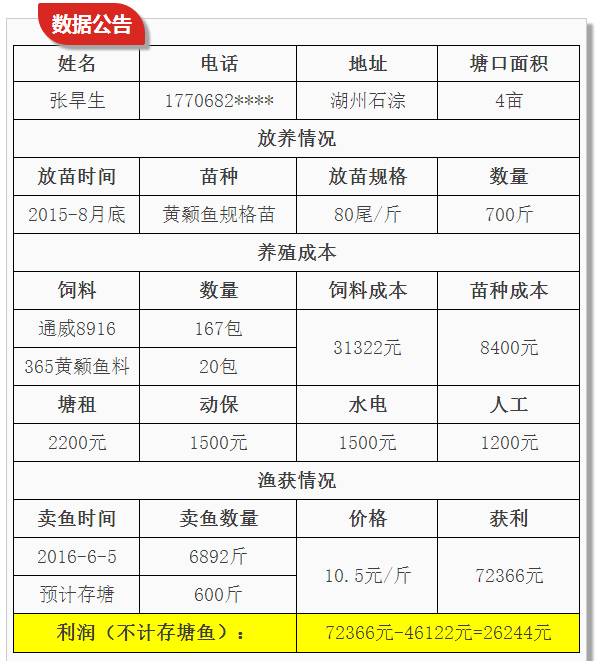 数据公告

| 姓名 | 电话 | 地址 | 塘口面积 |
|---|---|---|---|
| 张旱生 | 1770682**** | 湖州石淙 | 4亩 |
| 放养情况 | | | |
| 放苗时间 | 苗种 | 放苗规格 | 数量 |
| 2015-8月底 | 黄颡鱼规格苗 | 80尾/斤 | 700斤 |
| 养殖成本 | | | |
| 饲料 | 数量 | 饲料成本 | 苗种成本 |
| 通威8916 | 167包 | 31322元 | 8400元 |
| 365黄颡鱼料 | 20包 | | |
| 塘租 | 动保 | 水电 | 人工 |
| 2200元 | 1500元 | 1500元 | 1200元 |
| 渔获情况 | | | |
| 卖鱼时间 | 卖鱼数量 | 价格 | 获利 |
| 2016-6-5 | 6892斤 | 10.5元/斤 | 72366元 |
| 预计存塘 | 600斤 | | |
| 利润（不计存塘鱼）： | | 72366元-46122元=26244元 | |